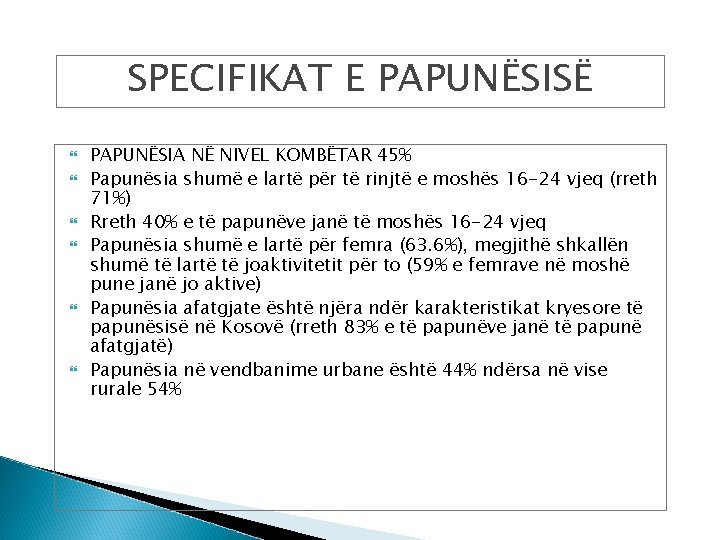 SPECIFIKAT E PAPUNËSISË

PAPUNËSIA NË NIVEL KOMBËTAR 45%

Papunësia shumë e lartë për të rinjtë e moshës 16-24 vjeq (rreth 71%)

Rreth 40% e të papunëve janë të moshës 16-24 vjeq

Papunësia shumë e lartë për femra (63.6%), megjithë shkallën shumë të lartë të joaktivitetit për to (59% e femrave në moshë pune janë jo aktive)

Papunësia afatgjate është njëra ndër karakteristikat kryesore të papunësisë në Kosovë (rreth 83% e të papunëve janë të papunë afatgjatë)

Papunësia në vendbanime urbane është 44% ndërsa në vise rurale 54%